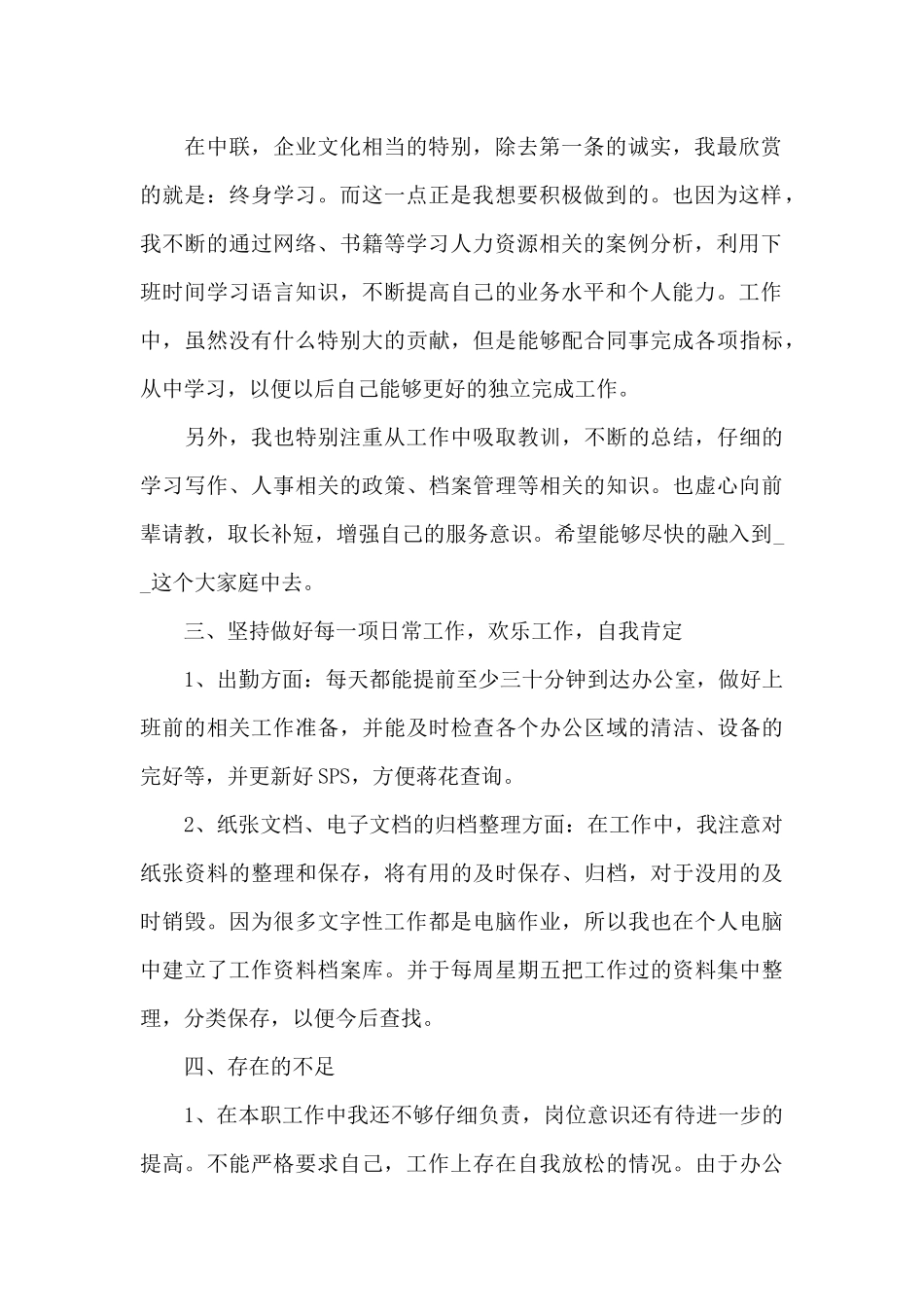 在中联，企业文化相当的特别，除去第一条的诚实，我最欣赏的就是：终身学习。而这一点正是我想要积极做到的。也因为这样，我不断的通过网络、书籍等学习人力资源相关的案例分析，利用下班时间学习语言知识，不断提高自己的业务水平和个人能力。工作中，虽然没有什么特别大的贡献，但是能够配合同事完成各项指标，从中学习，以便以后自己能够更好的独立完成工作。

另外，我也特别注重从工作中吸取教训，不断的总结，仔细的学习写作、人事相关的政策、档案管理等相关的知识。也虚心向前辈请教，取长补短，增强自己的服务意识。希望能够尽快的融入到__这个大家庭中去。

三、坚持做好每一项日常工作，欢乐工作，自我肯定

1、出勤方面：每天都能提前至少三十分钟到达办公室，做好上班前的相关工作准备，并能及时检查各个办公区域的清洁、设备的完好等，并更新好SPS，方便蒋花查询。

2、纸张文档、电子文档的归档整理方面：在工作中，我注意对纸张资料的整理和保存，将有用的及时保存、归档，对于没用的及时销毁。因为很多文字性工作都是电脑作业，所以我也在个人电脑中建立了工作资料档案库。并于每周星期五把工作过的资料集中整理，分类保存，以便今后查找。

四、存在的不足

1、在本职工作中我还不够仔细负责，岗位意识还有待进一步的提高。不能严格要求自己，工作上存在自我放松的情况。由于办公